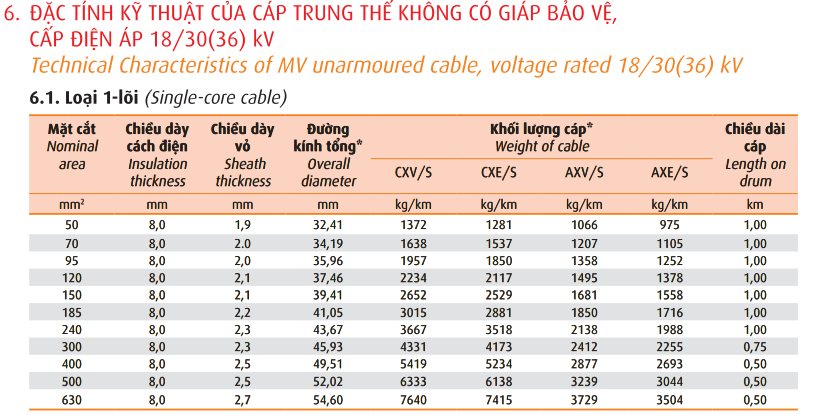 6. ĐẶC TÍNH KỸ THUẬT CỦA CÁP TRUNG THẾ KHÔNG CÓ GIÁP BẢO VỆ, CẤP ĐIỆN ÁP 18/30(36) kV
Technical Characteristics of MV unarmoured cable, voltage rated 18/30(36) kV

6.1. Loại 1-lõi (Single-core cable)

| Mặt cắt Nominal area | Chiều dày cách điện Insulation thickness | Chiều dày vỏ Sheath thickness | Đường kính tổng* Overall diameter | Khối lượng cáp* Weight of cable CXV/S | CXE/S | AXV/S | AXE/S | Chiều dài cáp Length on drum |
|---|---|---|---|---|---|---|---|---|
| mm² | mm | mm | mm | kg/km | kg/km | kg/km | kg/km | km |
| 50 | 8,0 | 1,9 | 32,41 | 1372 | 1281 | 1066 | 975 | 1,00 |
| 70 | 8,0 | 2.0 | 34,19 | 1638 | 1537 | 1207 | 1105 | 1,00 |
| 95 | 8,0 | 2,0 | 35,96 | 1957 | 1850 | 1358 | 1252 | 1,00 |
| 120 | 8,0 | 2,1 | 37,46 | 2234 | 2117 | 1495 | 1378 | 1,00 |
| 150 | 8,0 | 2,1 | 39,41 | 2652 | 2529 | 1681 | 1558 | 1,00 |
| 185 | 8,0 | 2,2 | 41,05 | 3015 | 2881 | 1850 | 1716 | 1,00 |
| 240 | 8,0 | 2,3 | 43,67 | 3667 | 3518 | 2138 | 1988 | 1,00 |
| 300 | 8,0 | 2,3 | 45,93 | 4331 | 4173 | 2412 | 2255 | 0,75 |
| 400 | 8,0 | 2,5 | 49,51 | 5419 | 5234 | 2877 | 2693 | 0,50 |
| 500 | 8,0 | 2,5 | 52,02 | 6333 | 6138 | 3239 | 3044 | 0,50 |
| 630 | 8,0 | 2,7 | 54,60 | 7640 | 7415 | 3729 | 3504 | 0,50 |